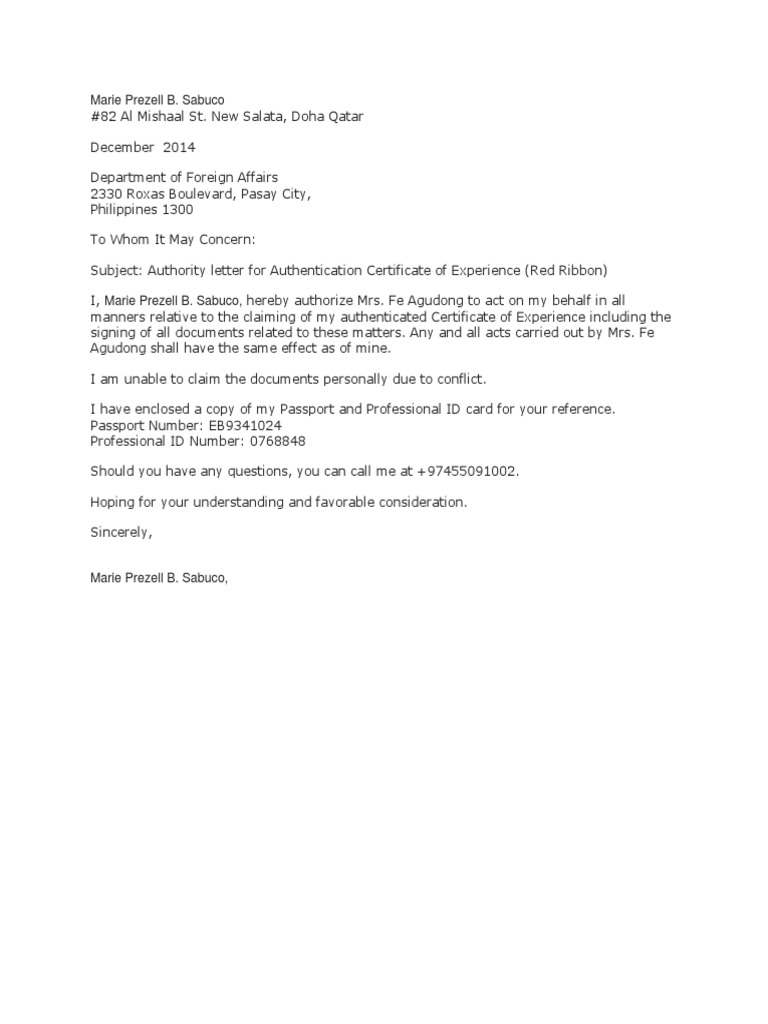 Marie Prezell B. Sabuco
#82 Al Mishaal St. New Salata, Doha Qatar

December 2014

Department of Foreign Affairs
2330 Roxas Boulevard, Pasay City,
Philippines 1300

To Whom It May Concern:

Subject: Authority letter for Authentication Certificate of Experience (Red Ribbon)

I, Marie Prezell B. Sabuco, hereby authorize Mrs. Fe Agudong to act on my behalf in all manners relative to the claiming of my authenticated Certificate of Experience including the signing of all documents related to these matters. Any and all acts carried out by Mrs. Fe Agudong shall have the same effect as of mine.

I am unable to claim the documents personally due to conflict.

I have enclosed a copy of my Passport and Professional ID card for your reference.
Passport Number: EB9341024
Professional ID Number: 0768848

Should you have any questions, you can call me at +97455091002.

Hoping for your understanding and favorable consideration.

Sincerely,

Marie Prezell B. Sabuco,